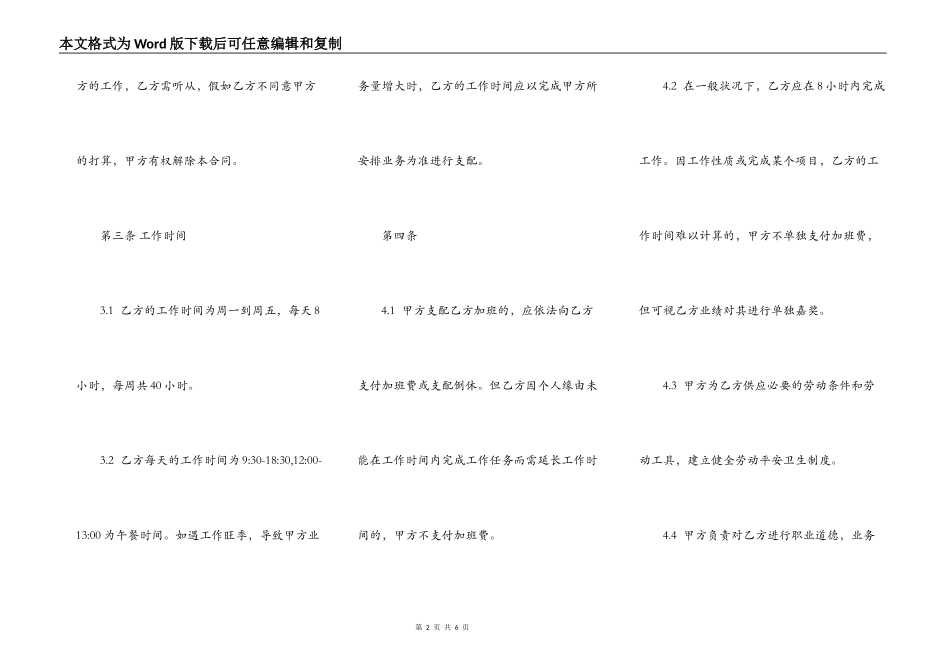 本文格式为Word版下载后可任意编辑和复制

方的工作，乙方需听从，假如乙方不同意甲方的打算，甲方有权解除本合同。

第三条 工作时间

3.1 乙方的工作时间为周一到周五，每天8小时，每周共40小时。

3.2 乙方每天的工作时间为9:30-18:30,12:00-13:00为午餐时间。如遇工作旺季，导致甲方业务量增大时，乙方的工作时间应以完成甲方所安排业务为准进行支配。

第四条

4.1 甲方支配乙方加班的，应依法向乙方支付加班费或支配倒休。但乙方因个人缘由未能在工作时间内完成工作任务而需延长工作时间的，甲方不支付加班费。

4.2 在一般状况下，乙方应在8小时内完成工作。因工作性质或完成某个项目，乙方的工作时间难以计算的，甲方不单独支付加班费，但可视乙方业绩对其进行单独嘉奖。

4.3 甲方为乙方供应必要的劳动条件和劳动工具，建立健全劳动平安卫生制度。

4.4 甲方负责对乙方进行职业道德，业务

第 2 页 共 6 页